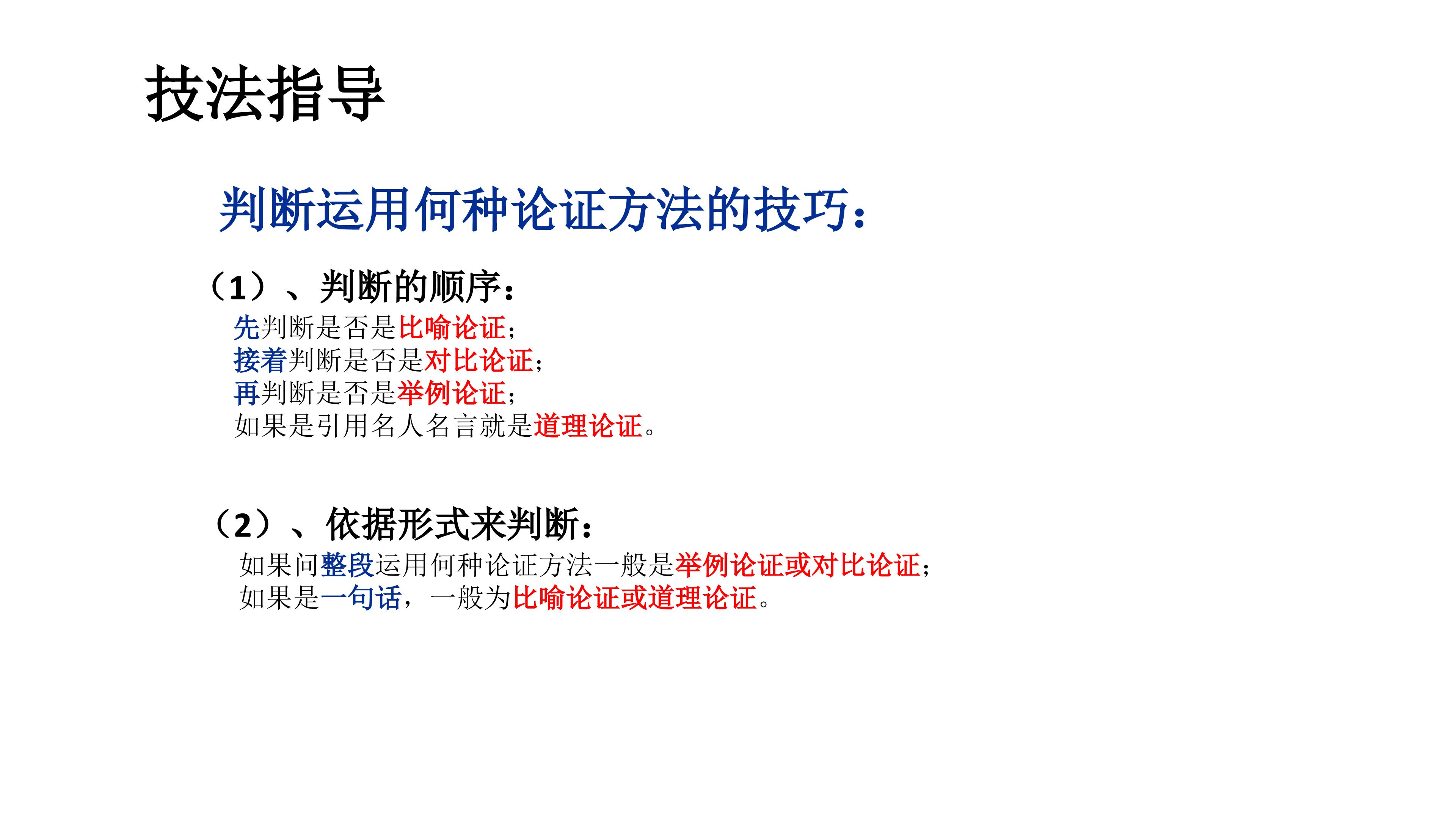 技法指导

判断运用何种论证方法的技巧:

（1）、判断的顺序:

先判断是否是比喻论证;
接着判断是否是对比论证;
再判断是否是举例论证;
如果是引用名人名言就是道理论证。

（2）、依据形式来判断:

如果问整段运用何种论证方法一般是举例论证或对比论证;
如果是一句话，一般为比喻论证或道理论证。